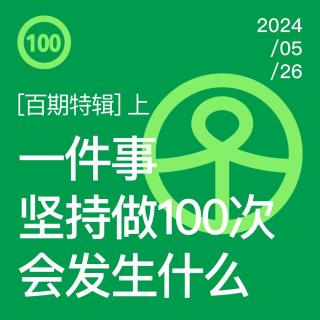 100

2024
/05
/26

[百期特辑] 上

一件事
坚持做100次
会发生什么